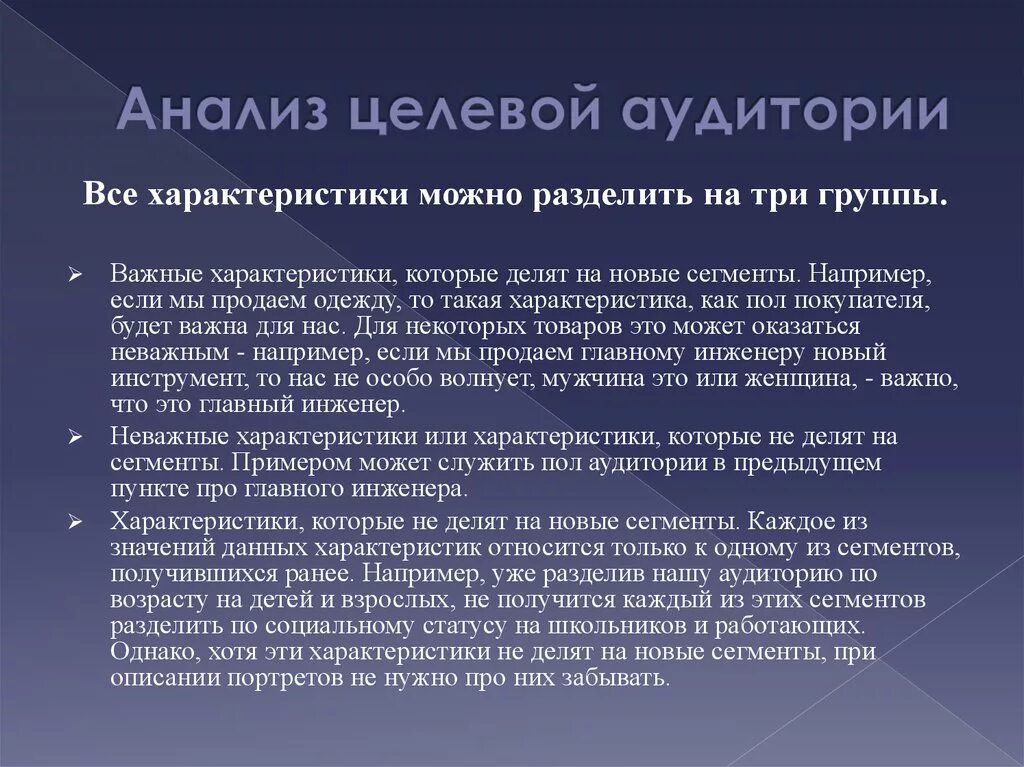 Анализ целевой аудитории

Все характеристики можно разделить на три группы.

➢ Важные характеристики, которые делят на новые сегменты. Например, если мы продаем одежду, то такая характеристика, как пол покупателя, будет важна для нас. Для некоторых товаров это может оказаться неважным - например, если мы продаем главному инженеру новый инструмент, то нас не особо волнует, мужчина это или женщина, - важно, что это главный инженер.

➢ Неважные характеристики или характеристики, которые не делят на сегменты. Примером может служить пол аудитории в предыдущем пункте про главного инженера.

➢ Характеристики, которые не делят на новые сегменты. Каждое из значений данных характеристик относится только к одному из сегментов, получившихся ранее. Например, уже разделив нашу аудиторию по возрасту на детей и взрослых, не получится каждый из этих сегментов разделить по социальному статусу на школьников и работающих. Однако, хотя эти характеристики не делят на новые сегменты, при описании портретов не нужно про них забывать.